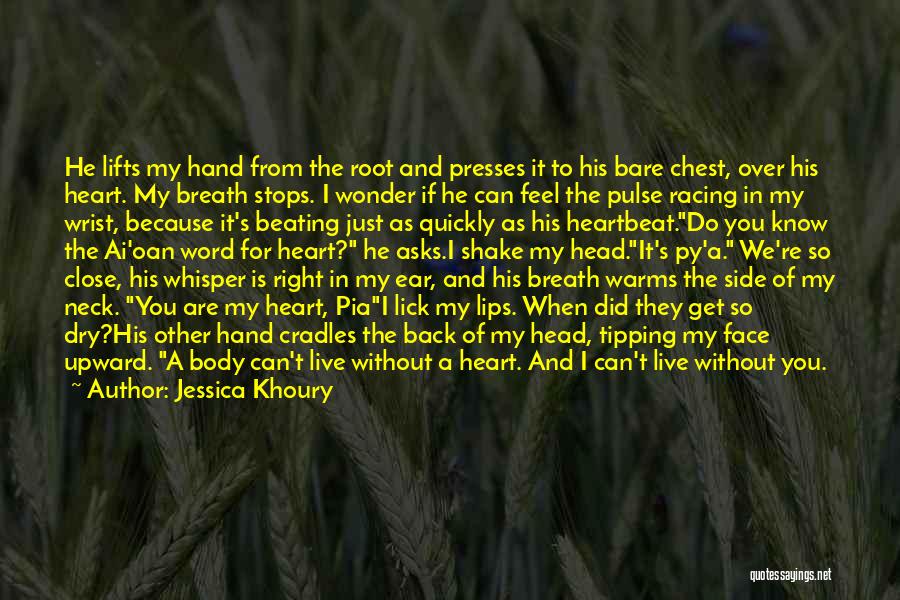 He lifts my hand from the root and presses it to his bare chest, over his heart. My breath stops. I wonder if he can feel the pulse racing in my wrist, because it's beating just as quickly as his heartbeat."Do you know the Ai'oan word for heart?" he asks.I shake my head."It's py'a." We're so close, his whisper is right in my ear, and his breath warms the side of my neck. "You are my heart, Pia"I lick my lips. When did they get so dry?His other hand cradles the back of my head, tipping my face upward. "A body can't live without a heart. And I can't live without you.

~ Author: Jessica Khoury

quotessayings.net